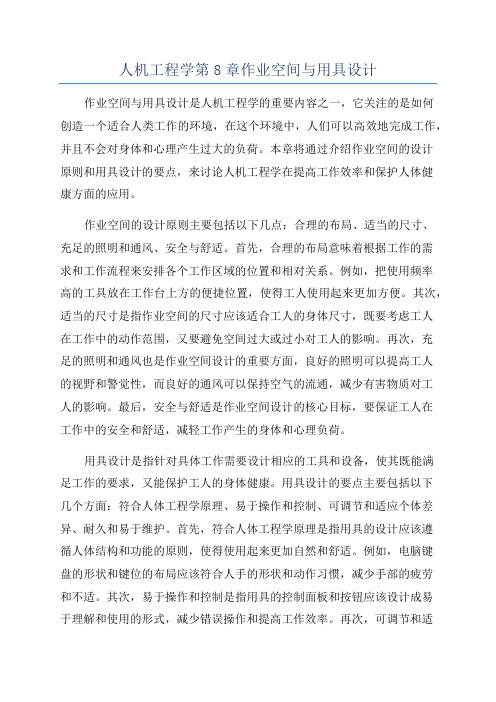 人机工程学第 8 章作业空间与用具设计

作业空间与用具设计是人机工程学的重要内容之一，它关注的是如何创造一个适合人类工作的环境，在这个环境中，人们可以高效地完成工作，并且不会对身体和心理产生过大的负荷。本章将通过介绍作业空间的设计原则和用具设计的要点，来讨论人机工程学在提高工作效率和保护人体健康方面的应用。

作业空间的设计原则主要包括以下几点：合理的布局、适当的尺寸、充足的照明和通风、安全与舒适。首先，合理的布局意味着根据工作的需求和工作流程来安排各个工作区域的位置和相对关系。例如，把使用频率高的工具放在工作台上方的便捷位置，使得工人使用起来更加方便。其次，适当的尺寸是指作业空间的尺寸应该适合工人的身体尺寸，既要考虑工人在工作中的动作范围，又要避免空间过大或过小对工人的影响。再次，充足的照明和通风也是作业空间设计的重要方面，良好的照明可以提高工人的视野和警觉性，而良好的通风可以保持空气的流通，减少有害物质对工人的影响。最后，安全与舒适是作业空间设计的核心目标，要保证工人在工作中的安全和舒适，减轻工作产生的身体和心理负荷。

用具设计是指针对具体工作需要设计相应的工具和设备，使其既能满足工作的要求，又能保护工人的身体健康。用具设计的要点主要包括以下几个方面：符合人体工程学原理、易于操作和控制、可调节和适应个体差异、耐久和易于维护。首先，符合人体工程学原理是指用具的设计应该遵循人体结构和功能的原则，使得使用起来更加自然和舒适。例如，电脑键盘的形状和键位的布局应该符合人手的形状和动作习惯，减少手部的疲劳和不适。其次，易于操作和控制是指用具的控制面板和按钮应该设计成易于理解和使用的形式，减少错误操作和提高工作效率。再次，可调节和适